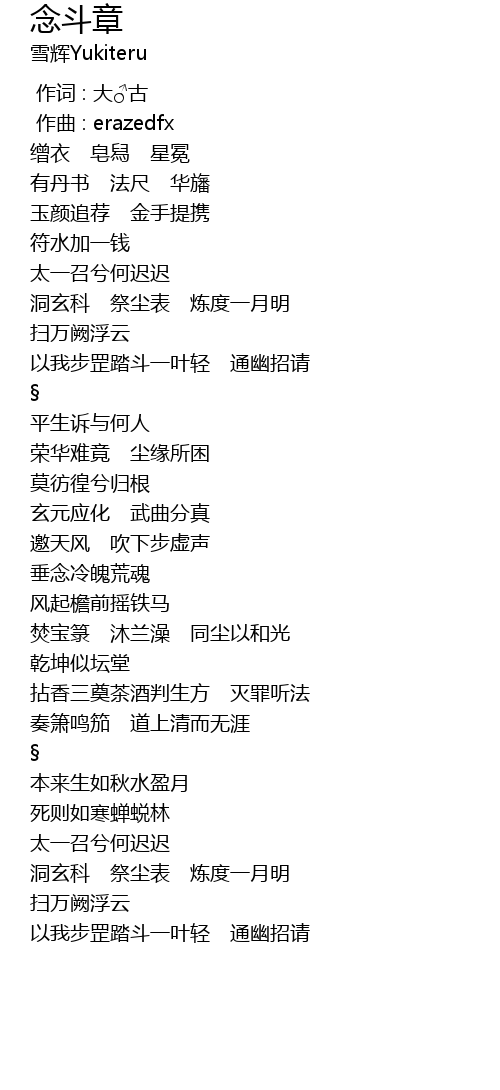 念斗章
雪辉Yukiteru

作词 : 大♂古
作曲 : erazedfx
缯衣 皂舄 星冕
有丹书 法尺 华旛
玉颜追荐 金手提携
符水加一钱
太一召兮何迟迟
洞玄科 祭尘表 炼度一月明
扫万阙浮云
以我步罡踏斗一叶轻 通幽招请
§
平生诉与何人
荣华难竟 尘缘所困
莫彷徨兮归根
玄元应化 武曲分真
邀天风 吹下步虚声
垂念冷魄荒魂
风起檐前摇铁马
焚宝箓 沐兰澡 同尘以和光
乾坤似坛堂
拈香三奠茶酒判生方 灭罪听法
奏箫鸣笳 道上清而无涯
§
本来生如秋水盈月
死则如寒蝉蜕林
太一召兮何迟迟
洞玄科 祭尘表 炼度一月明
扫万阙浮云
以我步罡踏斗一叶轻 通幽招请